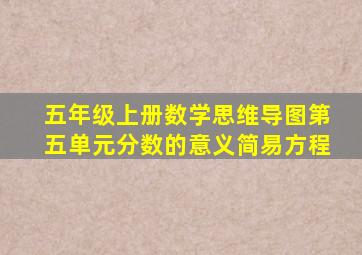 五年级上册数学思维导图第五单元分数的意义简易方程